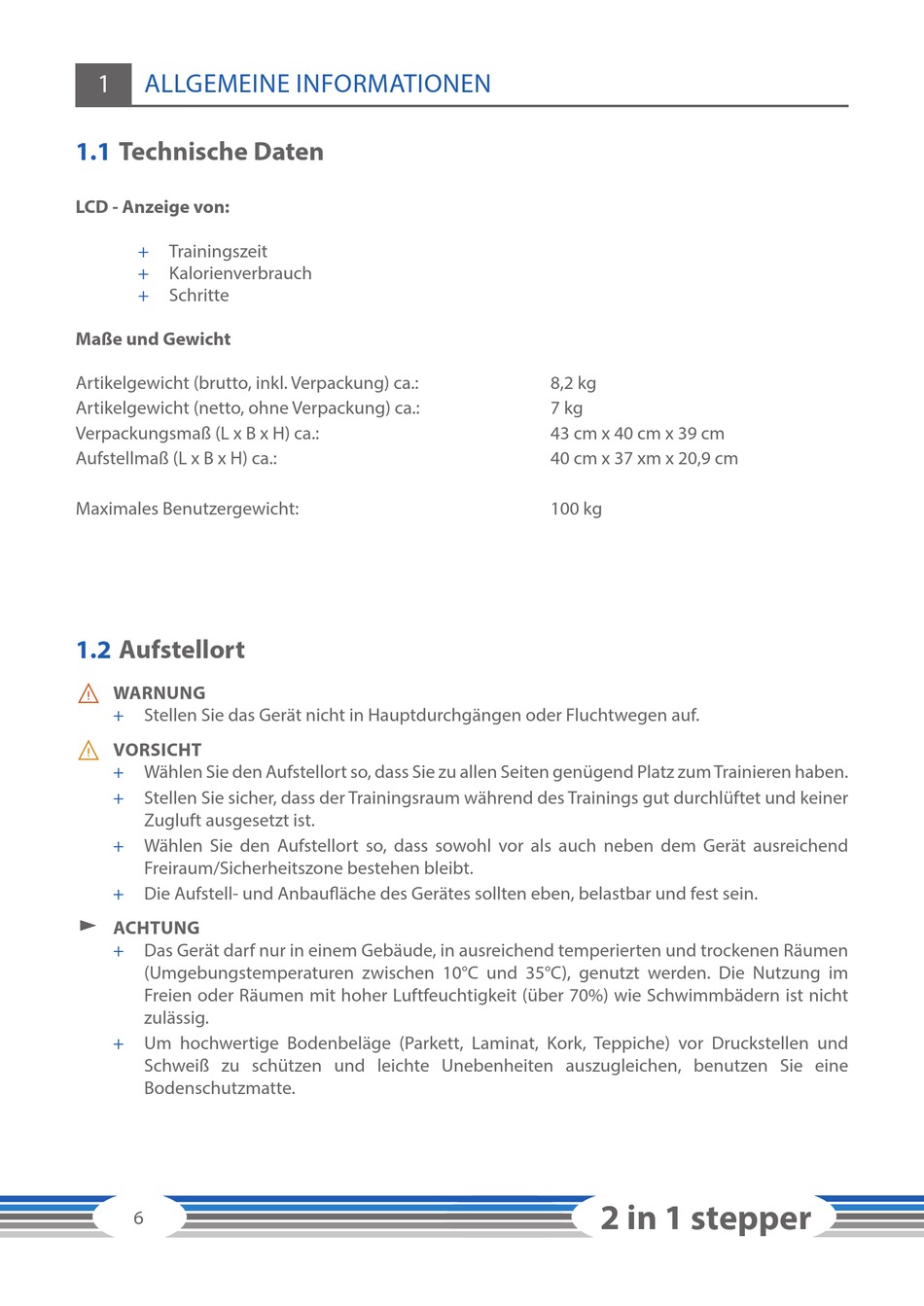 1 ALLGEMEINE INFORMATIONEN

1.1 Technische Daten

LCD - Anzeige von:

+ Trainingszeit
+ Kalorienverbrauch
+ Schritte

Maße und Gewicht

| | |
|---|---|
| Artikelgewicht (brutto, inkl. Verpackung) ca.: | 8,2 kg |
| Artikelgewicht (netto, ohne Verpackung) ca.: | 7 kg |
| Verpackungsmaß (L x B x H) ca.: | 43 cm x 40 cm x 39 cm |
| Aufstellmaß (L x B x H) ca.: | 40 cm x 37 xm x 20,9 cm |
| Maximales Benutzergewicht: | 100 kg |

1.2 Aufstellort

WARNUNG
+ Stellen Sie das Gerät nicht in Hauptdurchgängen oder Fluchtwegen auf.

VORSICHT
+ Wählen Sie den Aufstellort so, dass Sie zu allen Seiten genügend Platz zum Trainieren haben.
+ Stellen Sie sicher, dass der Trainingsraum während des Trainings gut durchlüftet und keiner Zugluft ausgesetzt ist.
+ Wählen Sie den Aufstellort so, dass sowohl vor als auch neben dem Gerät ausreichend Freiraum/Sicherheitszone bestehen bleibt.
+ Die Aufstell- und Anbaufläche des Gerätes sollten eben, belastbar und fest sein.

ACHTUNG
+ Das Gerät darf nur in einem Gebäude, in ausreichend temperierten und trockenen Räumen (Umgebungstemperaturen zwischen 10°C und 35°C), genutzt werden. Die Nutzung im Freien oder Räumen mit hoher Luftfeuchtigkeit (über 70%) wie Schwimmbädern ist nicht zulässig.
+ Um hochwertige Bodenbeläge (Parkett, Laminat, Kork, Teppiche) vor Druckstellen und Schweiß zu schützen und leichte Unebenheiten auszugleichen, benutzen Sie eine Bodenschutzmatte.

6

2 in 1 stepper